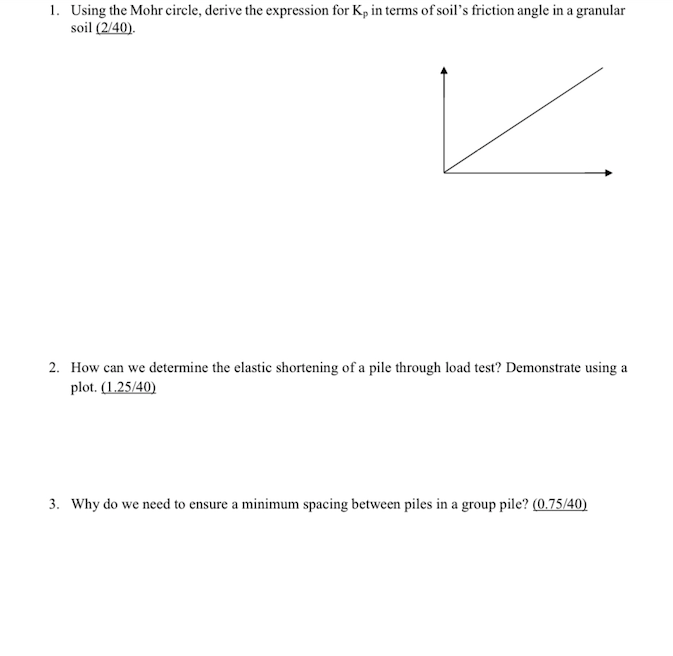 1. Using the Mohr circle, derive the expression for $K_p$ in terms of soil's friction angle in a granular soil (2/40).

2. How can we determine the elastic shortening of a pile through load test? Demonstrate using a plot. (1.25/40)

3. Why do we need to ensure a minimum spacing between piles in a group pile? (0.75/40)